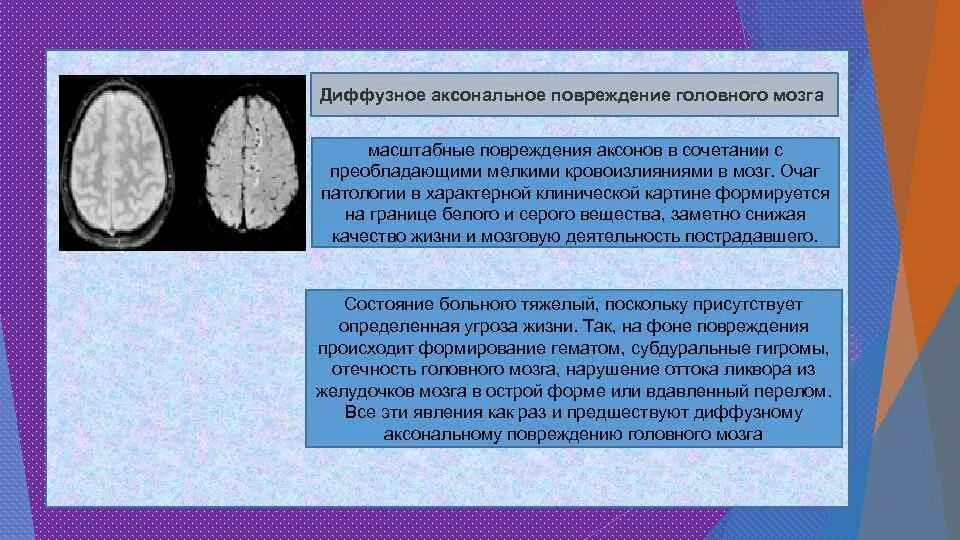 Диффузное аксональное повреждение головного мозга

масштабные повреждения аксонов в сочетании с преобладающими мелкими кровоизлияниями в мозг. Очаг патологии в характерной клинической картине формируется на границе белого и серого вещества, заметно снижая качество жизни и мозговую деятельность пострадавшего.

Состояние больного тяжелый, поскольку присутствует определенная угроза жизни. Так, на фоне повреждения происходит формирование гематом, субдуральные гигромы, отечность головного мозга, нарушение оттока ликвора из желудочков мозга в острой форме или вдавленный перелом. Все эти явления как раз и предшествуют диффузному аксональному повреждению головного мозга